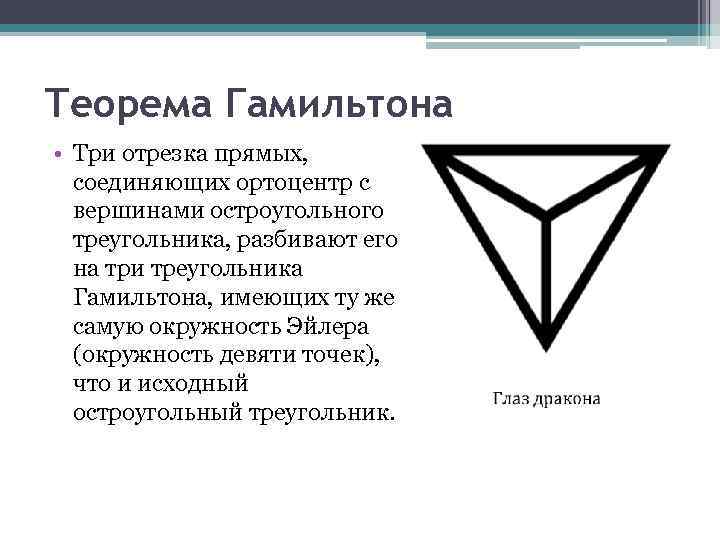 Теорема Гамильтона

• Три отрезка прямых, соединяющих ортоцентр с вершинами остроугольного треугольника, разбивают его на три треугольника Гамильтона, имеющих ту же самую окружность Эйлера (окружность девяти точек), что и исходный остроугольный треугольник.

Глаз дракона